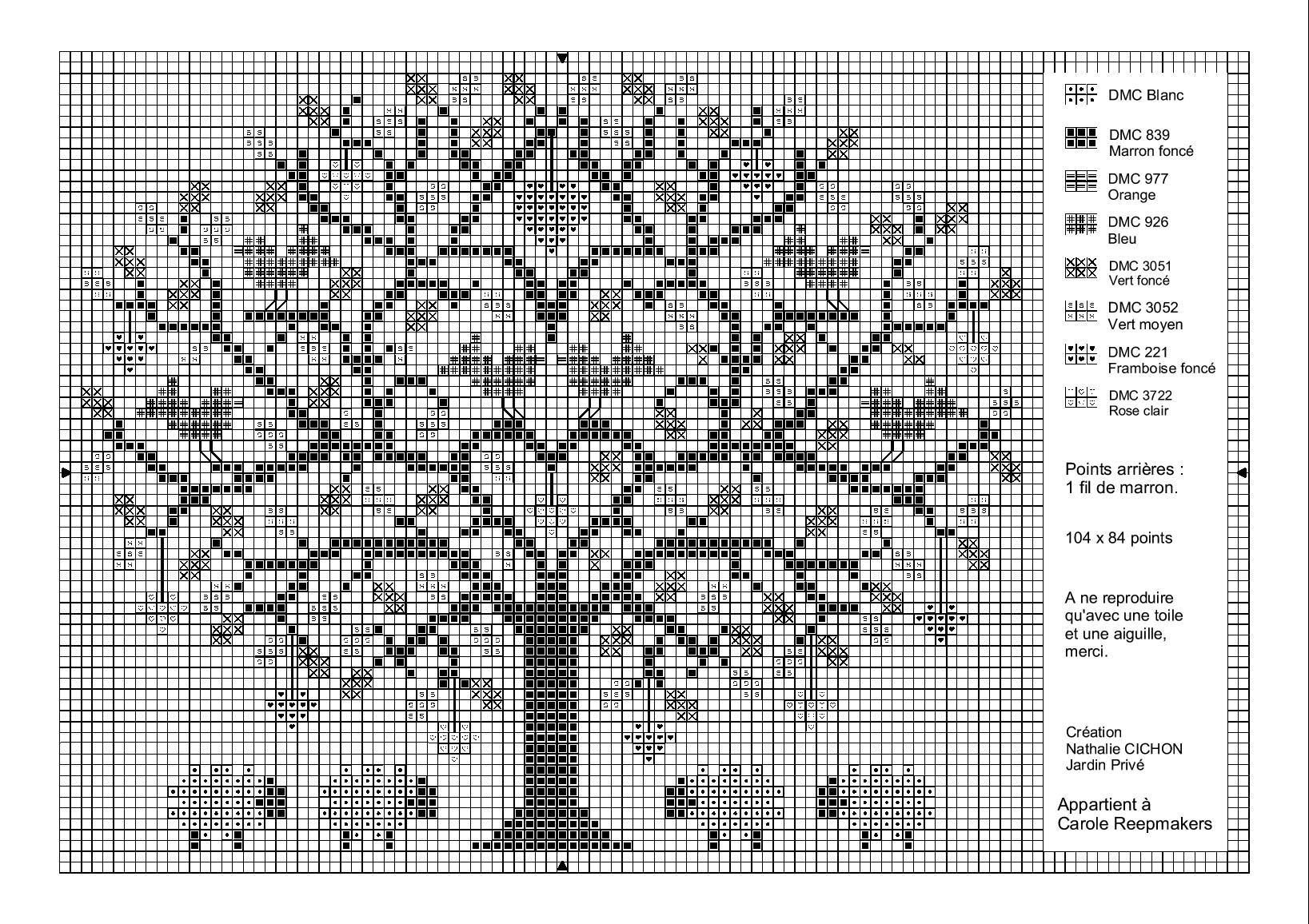 DMC Blanc

DMC 839
Marron foncé

DMC 977
Orange

DMC 926
Bleu

DMC 3051
Vert foncé

DMC 3052
Vert moyen

DMC 221
Framboise foncé

DMC 3722
Rose clair

Points arrières :
1 fil de marron.

104 x 84 points

A ne reproduire qu'avec une toile et une aiguille, merci.

Création
Nathalie CICHON
Jardin Privé

Appartient à
Carole Reepmakers